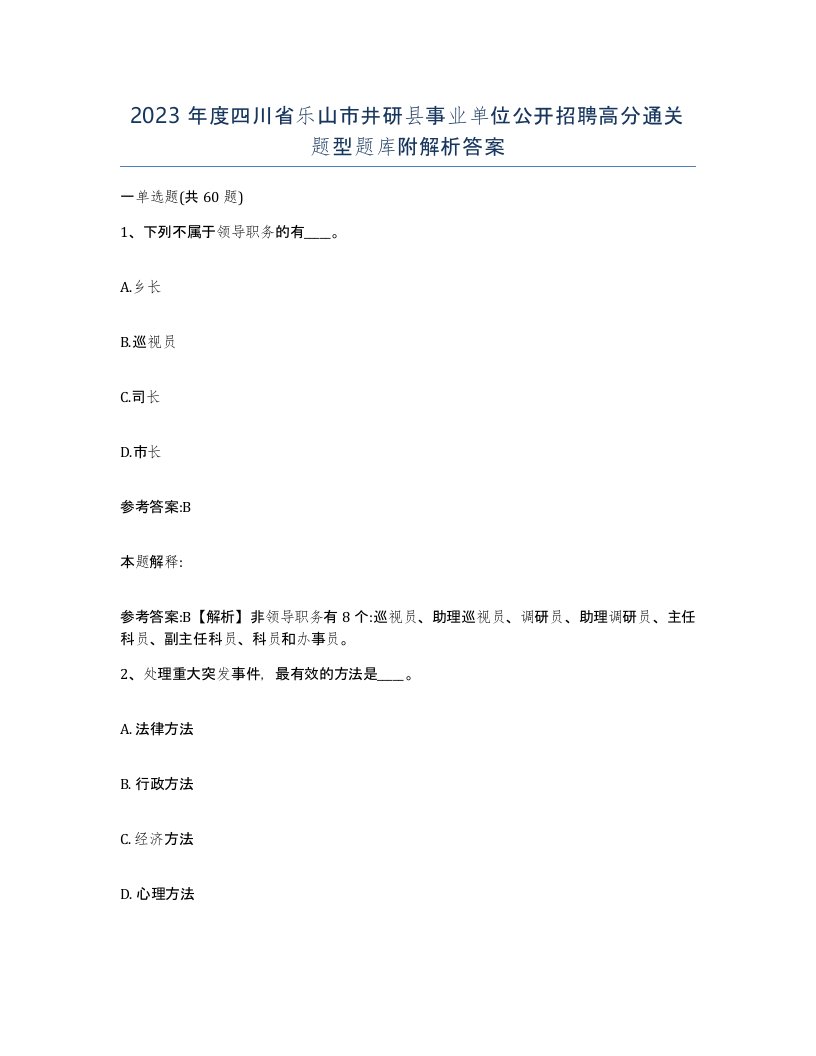 2023 年度四川省乐山市井研县事业单位公开招聘高分通关题型题库附解析答案

一单选题(共 60 题)

1、下列不属于领导职务的有____。

A.乡长

B.巡视员

C.司长

D.市长

参考答案:B

本题解释:

参考答案:B【解析】非领导职务有 8 个:巡视员、助理巡视员、调研员、助理调研员、主任科员、副主任科员、科员和办事员。

2、处理重大突发事件，最有效的方法是____。

A. 法律方法

B. 行政方法

C. 经济方法

D. 心理方法